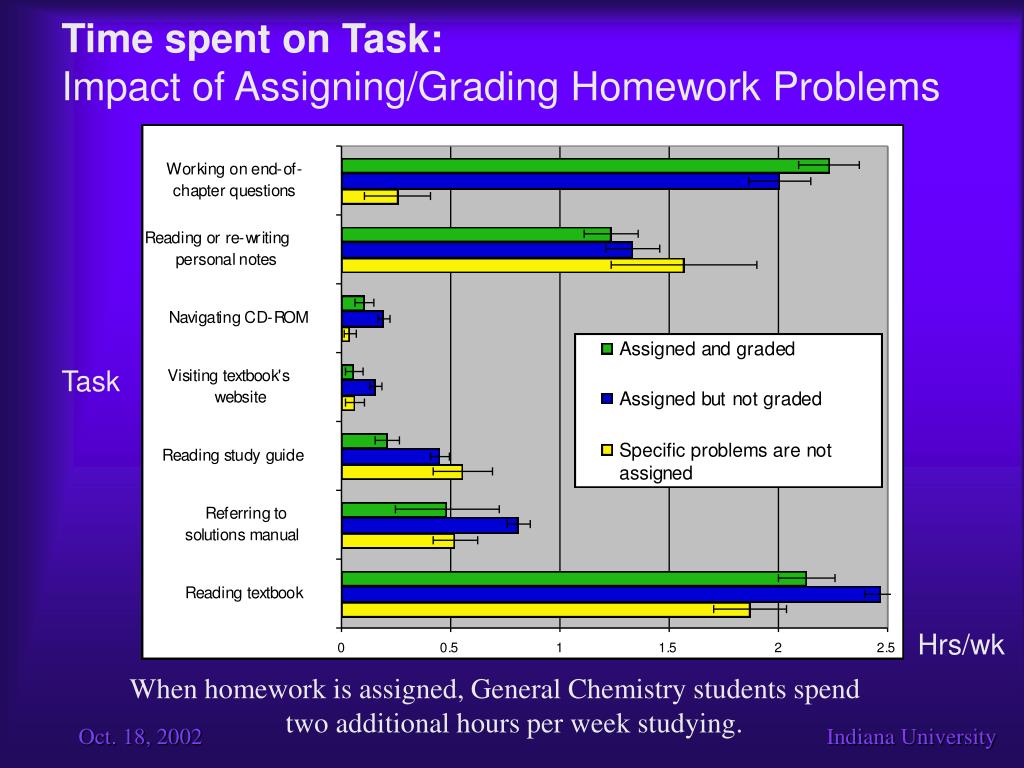 Time spent on Task:
Impact of Assigning/Grading Homework Problems

Task

Working on end-of-chapter questions
Reading or re-writing personal notes
Navigating CD-ROM
Visiting textbook's website
Reading study guide
Referring to solutions manual
Reading textbook

Assigned and graded
Assigned but not graded
Specific problems are not assigned

0
0.5
1
1.5
2
2.5

Hrs/wk

When homework is assigned, General Chemistry students spend two additional hours per week studying.

Oct. 18, 2002

Indiana University